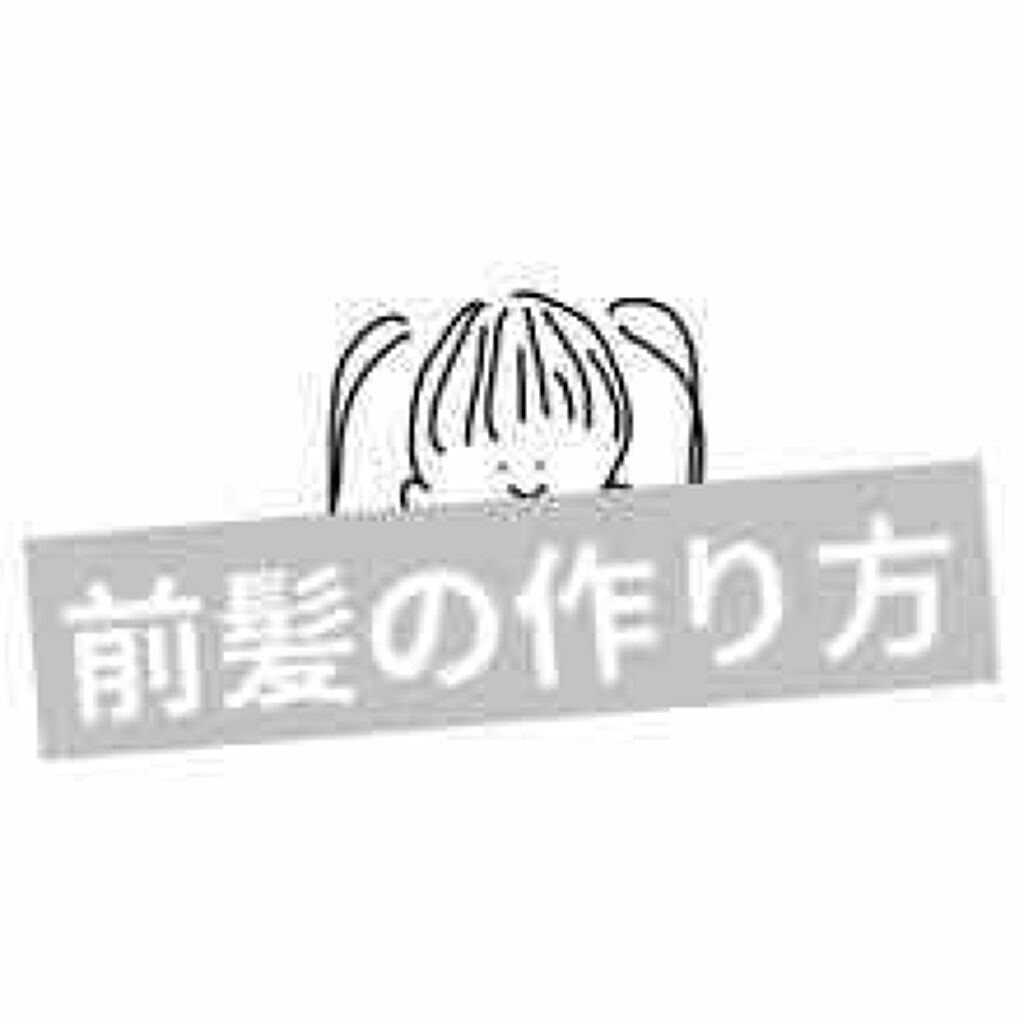 前髪の作り方